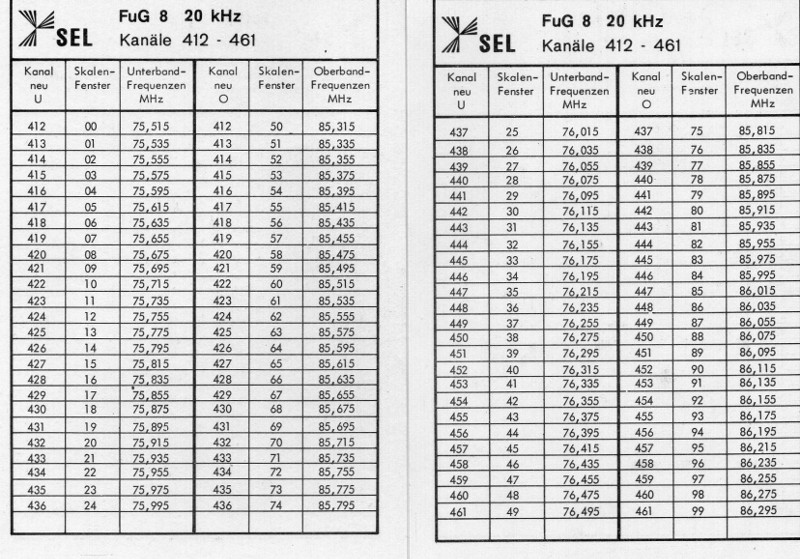 SEL

FuG 8 20 kHz
Kanäle 412 - 461

| Kanal neu U | Skalen-Fenster | Unterband-Frequenzen MHz | Kanal neu O | Skalen-Fenster | Oberband-Frequenzen MHz |
|---|---|---|---|---|---|
| 412 | 00 | 75,515 | 412 | 50 | 85,315 |
| 413 | 01 | 75,535 | 413 | 51 | 85,335 |
| 414 | 02 | 75,555 | 414 | 52 | 85,355 |
| 415 | 03 | 75,575 | 415 | 53 | 85,375 |
| 416 | 04 | 75,595 | 416 | 54 | 85,395 |
| 417 | 05 | 75,615 | 417 | 55 | 85,415 |
| 418 | 06 | 75,635 | 418 | 56 | 85,435 |
| 419 | 07 | 75,655 | 419 | 57 | 85,455 |
| 420 | 08 | 75,675 | 420 | 58 | 85,475 |
| 421 | 09 | 75,695 | 421 | 59 | 85,495 |
| 422 | 10 | 75,715 | 422 | 60 | 85,515 |
| 423 | 11 | 75,735 | 423 | 61 | 85,535 |
| 424 | 12 | 75,755 | 424 | 62 | 85,555 |
| 425 | 13 | 75,775 | 425 | 63 | 85,575 |
| 426 | 14 | 75,795 | 426 | 64 | 85,595 |
| 427 | 15 | 75,815 | 427 | 65 | 85,615 |
| 428 | 16 | 75,835 | 428 | 66 | 85,635 |
| 429 | 17 | 75,855 | 429 | 67 | 85,655 |
| 430 | 18 | 75,875 | 430 | 68 | 85,675 |
| 431 | 19 | 75,895 | 431 | 69 | 85,695 |
| 432 | 20 | 75,915 | 432 | 70 | 85,715 |
| 433 | 21 | 75,935 | 433 | 71 | 85,735 |
| 434 | 22 | 75,955 | 434 | 72 | 85,755 |
| 435 | 23 | 75,975 | 435 | 73 | 85,775 |
| 436 | 24 | 75,995 | 436 | 74 | 85,795 |

SEL

FuG 8 20 kHz
Kanäle 412 - 461

| Kanal neu U | Skalen-Fenster | Unterband-Frequenzen MHz | Kanal neu O | Skalen-Fenster | Oberband-Frequenzen MHz |
|---|---|---|---|---|---|
| 437 | 25 | 76,015 | 437 | 75 | 85,815 |
| 438 | 26 | 76,035 | 438 | 76 | 85,835 |
| 439 | 27 | 76,055 | 439 | 77 | 85,855 |
| 440 | 28 | 76,075 | 440 | 78 | 85,875 |
| 441 | 29 | 76,095 | 441 | 79 | 85,895 |
| 442 | 30 | 76,115 | 442 | 80 | 85,915 |
| 443 | 31 | 76,135 | 443 | 81 | 85,935 |
| 444 | 32 | 76,155 | 444 | 82 | 85,955 |
| 445 | 33 | 76,175 | 445 | 83 | 85,975 |
| 446 | 34 | 76,195 | 446 | 84 | 85,995 |
| 447 | 35 | 76,215 | 447 | 85 | 86,015 |
| 448 | 36 | 76,235 | 448 | 86 | 86,035 |
| 449 | 37 | 76,255 | 449 | 87 | 86,055 |
| 450 | 38 | 76,275 | 450 | 88 | 86,075 |
| 451 | 39 | 76,295 | 451 | 89 | 86,095 |
| 452 | 40 | 76,315 | 452 | 90 | 86,115 |
| 453 | 41 | 76,335 | 453 | 91 | 86,135 |
| 454 | 42 | 76,355 | 454 | 92 | 86,155 |
| 455 | 43 | 76,375 | 455 | 93 | 86,175 |
| 456 | 44 | 76,395 | 456 | 94 | 86,195 |
| 457 | 45 | 76,415 | 457 | 95 | 86,215 |
| 458 | 46 | 76,435 | 458 | 96 | 86,235 |
| 459 | 47 | 76,455 | 459 | 97 | 86,255 |
| 460 | 48 | 76,475 | 460 | 98 | 86,275 |
| 461 | 49 | 76,495 | 461 | 99 | 86,295 |